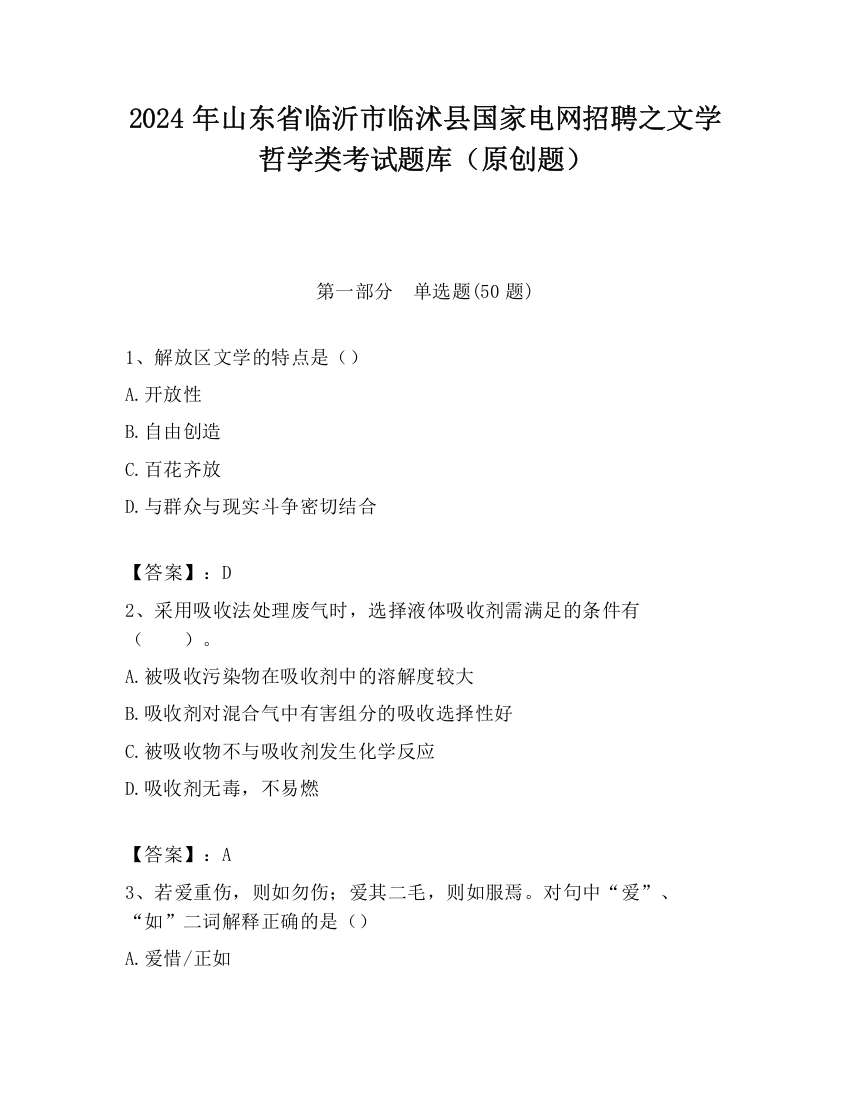 2024 年山东省临沂市临沭县国家电网招聘之文学哲学类考试题库（原创题）

第一部分　单选题(50 题)

1、解放区文学的特点是（）

A.开放性

B.自由创造

C.百花齐放

D.与群众与现实斗争密切结合

【答案】：D

2、采用吸收法处理废气时，选择液体吸收剂需满足的条件有（　　）。

A.被吸收污染物在吸收剂中的溶解度较大

B.吸收剂对混合气中有害组分的吸收选择性好

C.被吸收物不与吸收剂发生化学反应

D.吸收剂无毒，不易燃

【答案】：A

3、若爱重伤，则如勿伤；爱其二毛，则如服焉。对句中“爱”、“如”二词解释正确的是（）

A.爱惜/正如